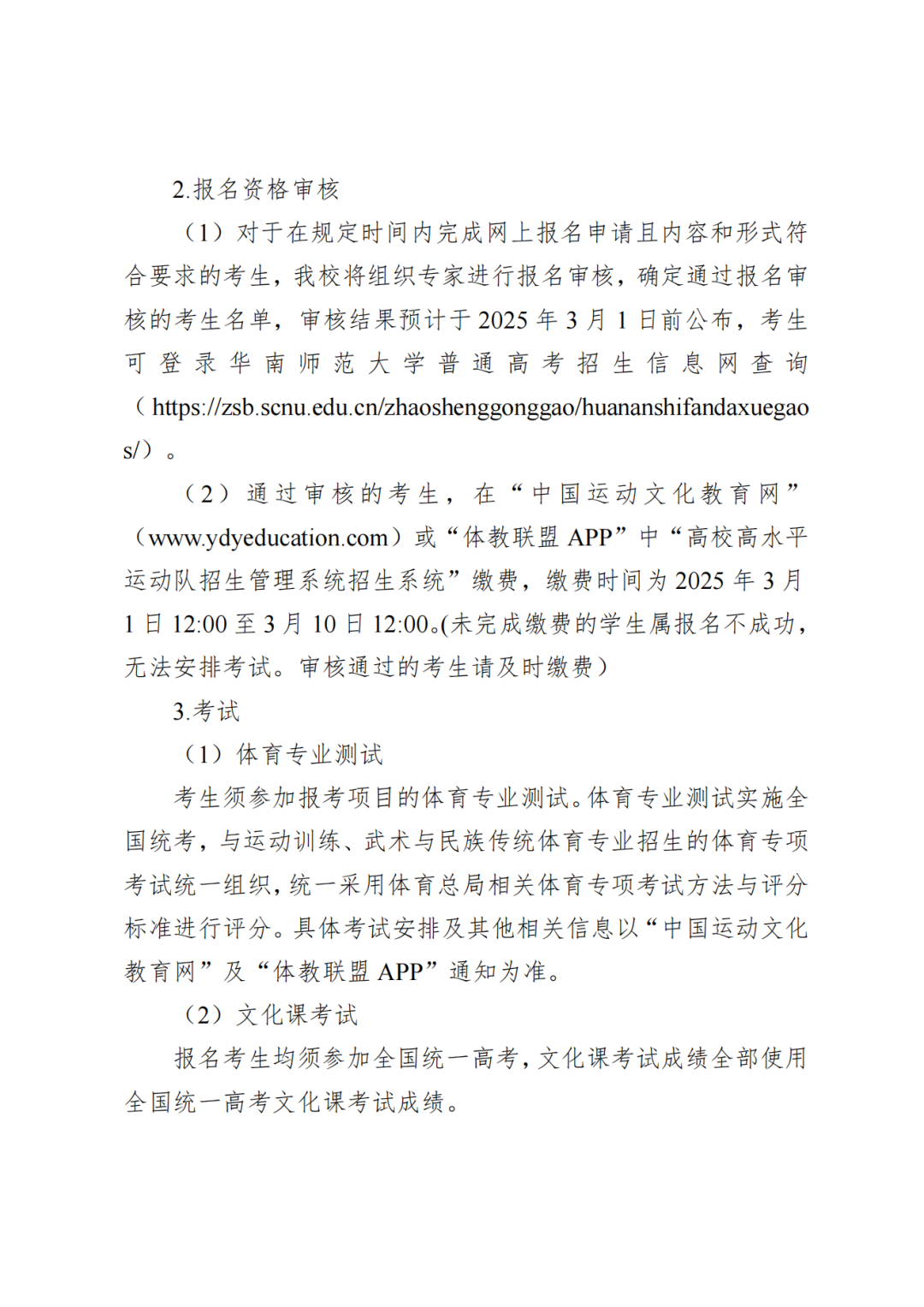 2.报名资格审核

（1）对于在规定时间内完成网上报名申请且内容和形式符合要求的考生，我校将组织专家进行报名审核，确定通过报名审核的考生名单，审核结果预计于 2025 年 3 月 1 日前公布，考生可登录华南师范大学普通高考招生信息网查询（https://zsb.scnu.edu.cn/zhaoshenggonggao/huananshifandaxuegaos/）。

（2）通过审核的考生，在“中国运动文化教育网”（www.ydyeducation.com）或“体教联盟 APP”中“高校高水平运动队招生管理系统招生系统”缴费，缴费时间为 2025 年 3 月 1 日 12:00 至 3 月 10 日 12:00。(未完成缴费的学生属报名不成功，无法安排考试。审核通过的考生请及时缴费）

3.考试

（1）体育专业测试

考生须参加报考项目的体育专业测试。体育专业测试实施全国统考，与运动训练、武术与民族传统体育专业招生的体育专项考试统一组织，统一采用体育总局相关体育专项考试方法与评分标准进行评分。具体考试安排及其他相关信息以“中国运动文化教育网”及“体教联盟 APP”通知为准。

（2）文化课考试

报名考生均须参加全国统一高考，文化课考试成绩全部使用全国统一高考文化课考试成绩。